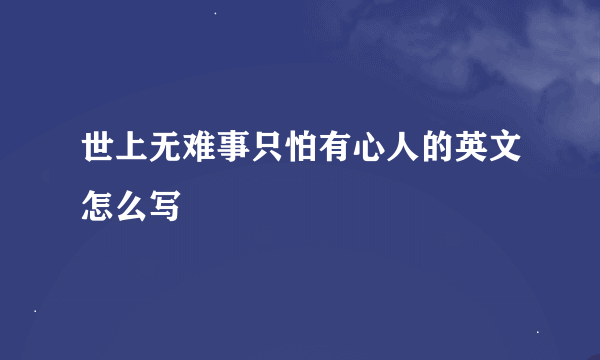 世上无难事只怕有心人的英文怎么写